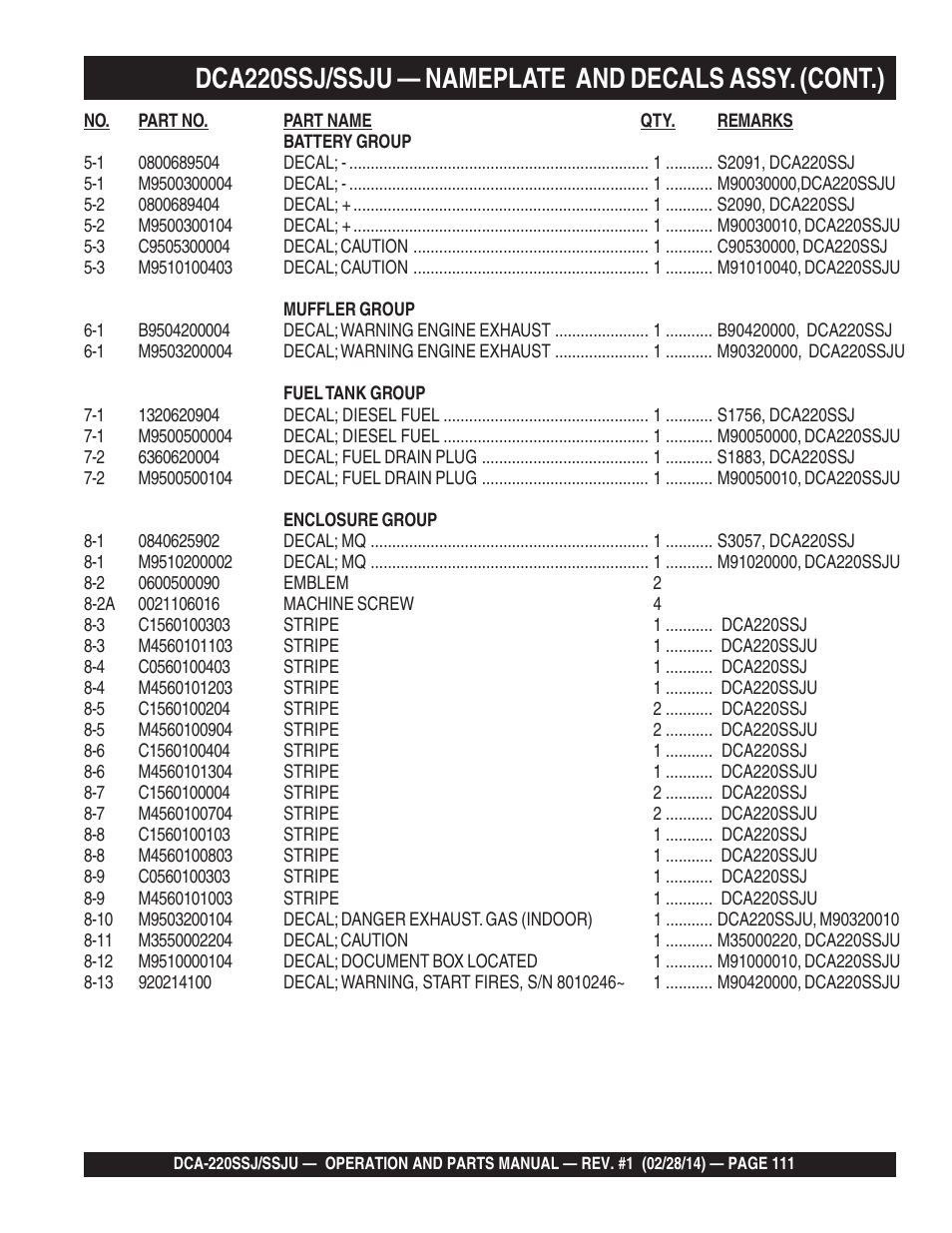 DCA220SSJ/SSJU — NAMEPLATE AND DECALS ASSY. (CONT.)

| NO. | PART NO. | PART NAME | QTY. | REMARKS |
|---|---|---|---|---|
| | | BATTERY GROUP | | |
| 5-1 | 0800689504 | DECAL; - | 1 | S2091, DCA220SSJ |
| 5-1 | M9500300004 | DECAL; - | 1 | M90030000,DCA220SSJU |
| 5-2 | 0800689404 | DECAL; + | 1 | S2090, DCA220SSJ |
| 5-2 | M9500300104 | DECAL; + | 1 | M90030010, DCA220SSJU |
| 5-3 | C9505300004 | DECAL; CAUTION | 1 | C90530000, DCA220SSJ |
| 5-3 | M9510100403 | DECAL; CAUTION | 1 | M91010040, DCA220SSJU |
| | | MUFFLER GROUP | | |
| 6-1 | B9504200004 | DECAL; WARNING ENGINE EXHAUST | 1 | B90420000, DCA220SSJ |
| 6-1 | M9503200004 | DECAL; WARNING ENGINE EXHAUST | 1 | M90320000, DCA220SSJU |
| | | FUEL TANK GROUP | | |
| 7-1 | 1320620904 | DECAL; DIESEL FUEL | 1 | S1756, DCA220SSJ |
| 7-1 | M9500500004 | DECAL; DIESEL FUEL | 1 | M90050000, DCA220SSJU |
| 7-2 | 6360620004 | DECAL; FUEL DRAIN PLUG | 1 | S1883, DCA220SSJ |
| 7-2 | M9500500104 | DECAL; FUEL DRAIN PLUG | 1 | M90050010, DCA220SSJU |
| | | ENCLOSURE GROUP | | |
| 8-1 | 0840625902 | DECAL; MQ | 1 | S3057, DCA220SSJ |
| 8-1 | M9510200002 | DECAL; MQ | 1 | M91020000, DCA220SSJU |
| 8-2 | 0600500090 | EMBLEM | 2 | |
| 8-2A | 0021106016 | MACHINE SCREW | 4 | |
| 8-3 | C1560100303 | STRIPE | 1 | DCA220SSJ |
| 8-3 | M4560101103 | STRIPE | 1 | DCA220SSJU |
| 8-4 | C0560100403 | STRIPE | 1 | DCA220SSJ |
| 8-4 | M4560101203 | STRIPE | 1 | DCA220SSJU |
| 8-5 | C1560100204 | STRIPE | 2 | DCA220SSJ |
| 8-5 | M4560100904 | STRIPE | 2 | DCA220SSJU |
| 8-6 | C1560100404 | STRIPE | 1 | DCA220SSJ |
| 8-6 | M4560101304 | STRIPE | 1 | DCA220SSJU |
| 8-7 | C1560100004 | STRIPE | 2 | DCA220SSJ |
| 8-7 | M4560100704 | STRIPE | 2 | DCA220SSJU |
| 8-8 | C1560100103 | STRIPE | 1 | DCA220SSJ |
| 8-8 | M4560100803 | STRIPE | 1 | DCA220SSJU |
| 8-9 | C0560100303 | STRIPE | 1 | DCA220SSJ |
| 8-9 | M4560101003 | STRIPE | 1 | DCA220SSJU |
| 8-10 | M9503200104 | DECAL; DANGER EXHAUST. GAS (INDOOR) | 1 | DCA220SSJU, M90320010 |
| 8-11 | M3550002204 | DECAL; CAUTION | 1 | M35000220, DCA220SSJU |
| 8-12 | M9510000104 | DECAL; DOCUMENT BOX LOCATED | 1 | M91000010, DCA220SSJU |
| 8-13 | 920214100 | DECAL; WARNING, START FIRES, S/N 8010246~ | 1 | M90420000, DCA220SSJU |

DCA-220SSJ/SSJU — OPERATION AND PARTS MANUAL — REV. #1 (02/28/14) — PAGE 111